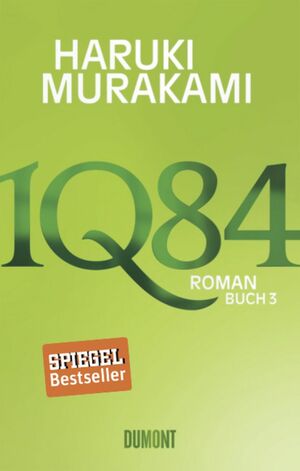 HARUKI
MURAKAMI

1Q84

ROMAN
BUCH 3

SPIEGEL
Bestseller

DUMONT